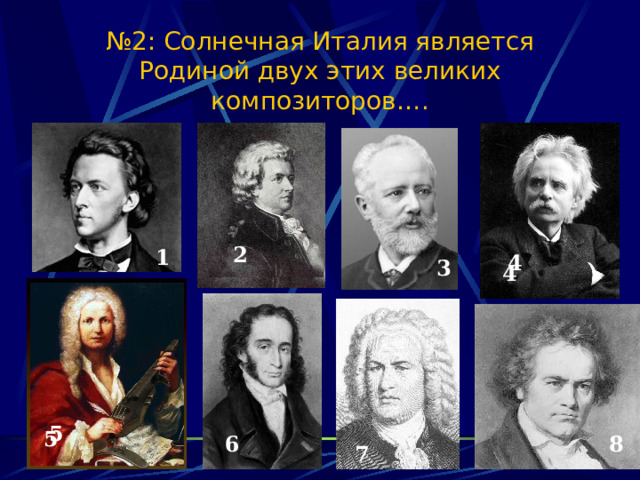 №2: Солнечная Италия является Родиной двух этих великих композиторов….

1

2

3

4
4

5
5

6

7

8